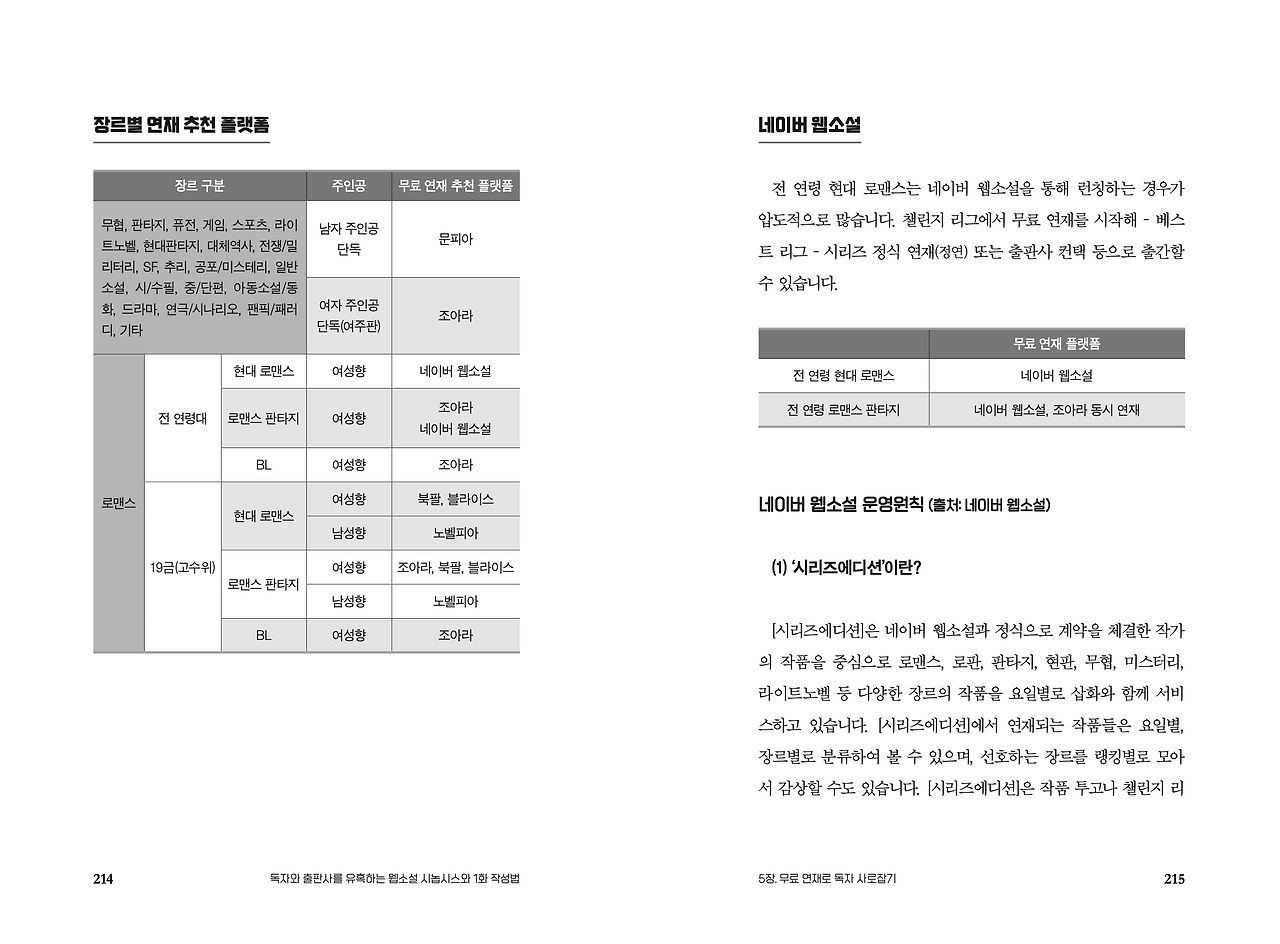 장르별 연재 추천 플랫폼

| 장르 구분 | | | 주인공 | 무료 연재 추천 플랫폼 |
|---|---|---|---|---|
| 무협, 판타지, 퓨전, 게임, 스포츠, 라이트노벨, 현대판타지, 대체역사, 전쟁/밀리터리, SF, 추리, 공포/미스테리, 일반소설, 시/수필, 중/단편, 아동소설/동화, 드라마, 연극/시나리오, 팬픽/패러디, 기타 | | | 남자 주인공 단독 | 문피아 |
| | | | 여자 주인공 단독(여주판) | 조아라 |
| 로맨스 | 전 연령대 | 현대 로맨스 | 여성향 | 네이버 웹소설 |
| | | 로맨스 판타지 | 여성향 | 조아라 네이버 웹소설 |
| | | BL | 여성향 | 조아라 |
| | 19금(고수위) | 현대 로맨스 | 여성향 | 북팔, 블라이스 |
| | | | 남성향 | 노벨피아 |
| | | 로맨스 판타지 | 여성향 | 조아라, 북팔, 블라이스 |
| | | | 남성향 | 노벨피아 |
| | | BL | 여성향 | 조아라 |

214 독자와 출판사를 유혹하는 웹소설 시놉시스와 1화 작성법

네이버 웹소설

전 연령 현대 로맨스는 네이버 웹소설을 통해 런칭하는 경우가 압도적으로 많습니다. 챌린지 리그에서 무료 연재를 시작해 - 베스트 리그 - 시리즈 정식 연재(정연) 또는 출판사 컨택 등으로 출간할 수 있습니다.

| | 무료 연재 플랫폼 |
|---|---|
| 전 연령 현대 로맨스 | 네이버 웹소설 |
| 전 연령 로맨스 판타지 | 네이버 웹소설, 조아라 동시 연재 |

네이버 웹소설 운영원칙 (출처: 네이버 웹소설)

(1) '시리즈에디션'이란?

[시리즈에디션]은 네이버 웹소설과 정식으로 계약을 체결한 작가의 작품을 중심으로 로맨스, 로판, 판타지, 현판, 무협, 미스터리, 라이트노벨 등 다양한 장르의 작품을 요일별로 삽화와 함께 서비스하고 있습니다. [시리즈에디션]에서 연재되는 작품들은 요일별, 장르별로 분류하여 볼 수 있으며, 선호하는 장르를 랭킹별로 모아서 감상할 수도 있습니다. [시리즈에디션]은 작품 투고나 챌린지 리

5장. 무료 연재로 독자 사로잡기 215